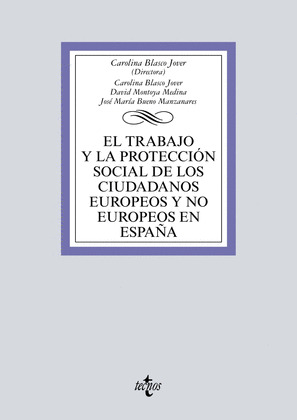 Carolina Blasco Jover
(Directora)
Carolina Blasco Jover
David Montoya Medina
José María Bueno Manzanares

EL TRABAJO Y LA PROTECCIÓN SOCIAL DE LOS CIUDADANOS EUROPEOS Y NO EUROPEOS EN ESPAÑA

tecnos